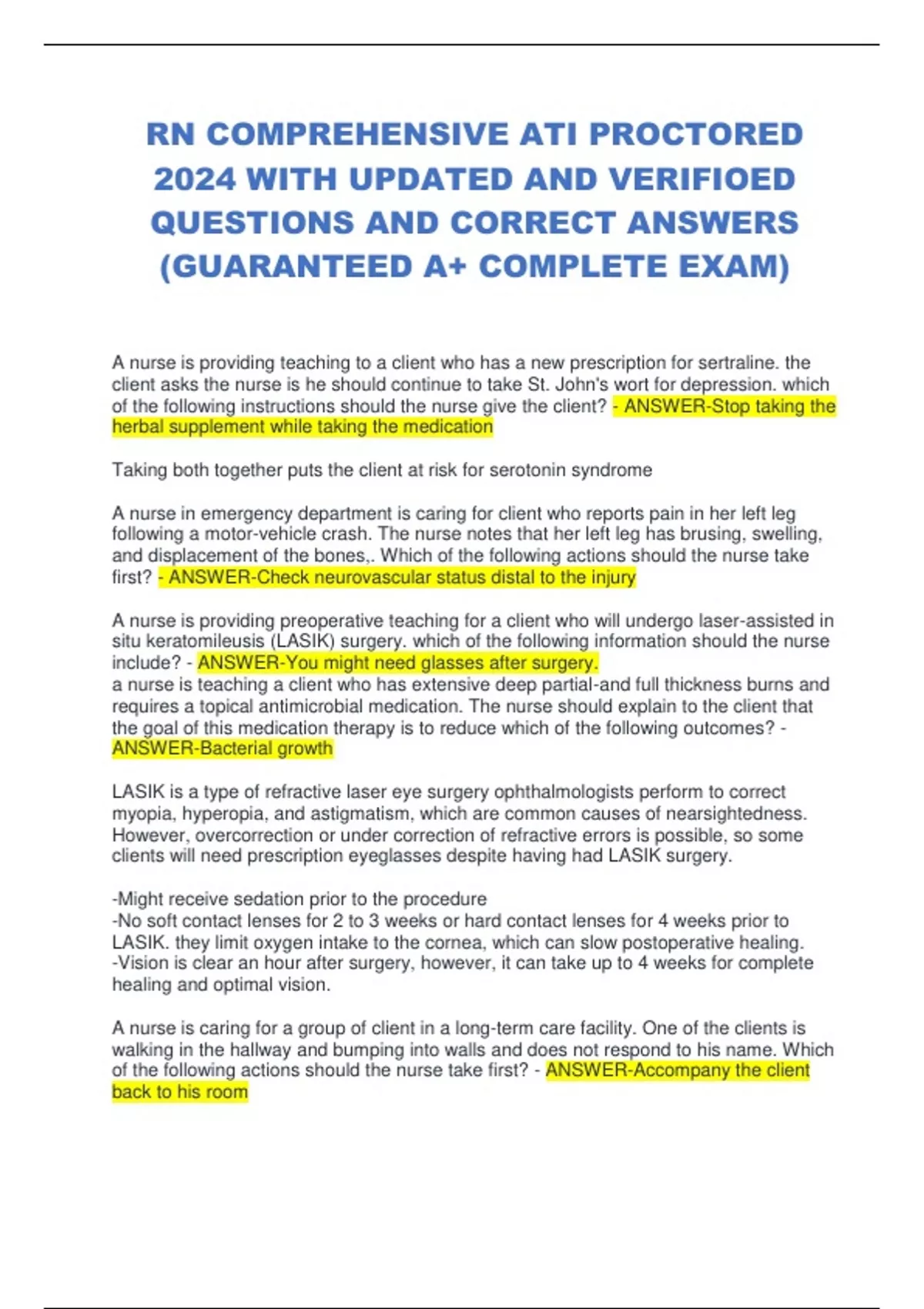 RN COMPREHENSIVE ATI PROCTORED 2024 WITH UPDATED AND VERIFIOED QUESTIONS AND CORRECT ANSWERS (GUARANTEED A+ COMPLETE EXAM)

A nurse is providing teaching to a client who has a new prescription for sertraline. the client asks the nurse is he should continue to take St. John's wort for depression. which of the following instructions should the nurse give the client? - ANSWER-Stop taking the herbal supplement while taking the medication

Taking both together puts the client at risk for serotonin syndrome

A nurse in emergency department is caring for client who reports pain in her left leg following a motor-vehicle crash. The nurse notes that her left leg has brusing, swelling, and displacement of the bones,. Which of the following actions should the nurse take first? - ANSWER-Check neurovascular status distal to the injury

A nurse is providing preoperative teaching for a client who will undergo laser-assisted in situ keratomileusis (LASIK) surgery. which of the following information should the nurse include? - ANSWER-You might need glasses after surgery.
a nurse is teaching a client who has extensive deep partial-and full thickness burns and requires a topical antimicrobial medication. The nurse should explain to the client that the goal of this medication therapy is to reduce which of the following outcomes? - ANSWER-Bacterial growth

LASIK is a type of refractive laser eye surgery ophthalmologists perform to correct myopia, hyperopia, and astigmatism, which are common causes of nearsightedness. However, overcorrection or under correction of refractive errors is possible, so some clients will need prescription eyeglasses despite having had LASIK surgery.

-Might receive sedation prior to the procedure
-No soft contact lenses for 2 to 3 weeks or hard contact lenses for 4 weeks prior to LASIK. they limit oxygen intake to the cornea, which can slow postoperative healing.
-Vision is clear an hour after surgery, however, it can take up to 4 weeks for complete healing and optimal vision.

A nurse is caring for a group of client in a long-term care facility. One of the clients is walking in the hallway and bumping into walls and does not respond to his name. Which of the following actions should the nurse take first? - ANSWER-Accompany the client back to his room